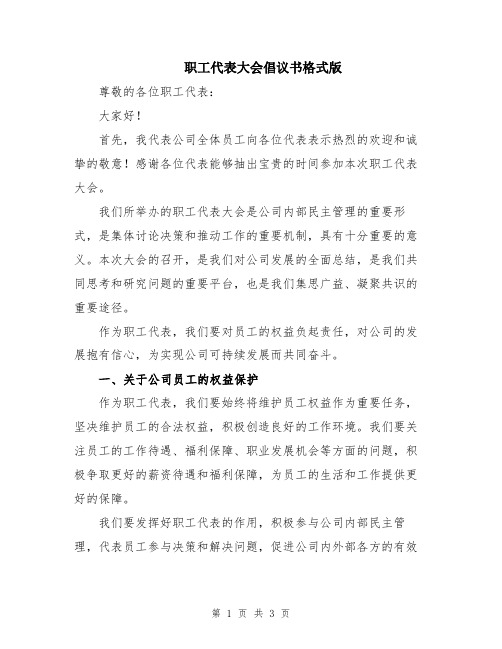 职工代表大会倡议书格式版

尊敬的各位职工代表：

大家好！

首先，我代表公司全体员工向各位代表表示热烈的欢迎和诚挚的敬意！感谢各位代表能够抽出宝贵的时间参加本次职工代表大会。

我们所举办的职工代表大会是公司内部民主管理的重要形式，是集体讨论决策和推动工作的重要机制，具有十分重要的意义。本次大会的召开，是我们对公司发展的全面总结，是我们共同思考和研究问题的重要平台，也是我们集思广益、凝聚共识的重要途径。

作为职工代表，我们要对员工的权益负起责任，对公司的发展抱有信心，为实现公司可持续发展而共同奋斗。

一、关于公司员工的权益保护

作为职工代表，我们要始终将维护员工权益作为重要任务，坚决维护员工的合法权益，积极创造良好的工作环境。我们要关注员工的工作待遇、福利保障、职业发展机会等方面的问题，积极争取更好的薪资待遇和福利保障，为员工的生活和工作提供更好的保障。

我们要发挥好职工代表的作用，积极参与公司内部民主管理，代表员工参与决策和解决问题，促进公司内外部各方的有效

第 1 页 共 3 页